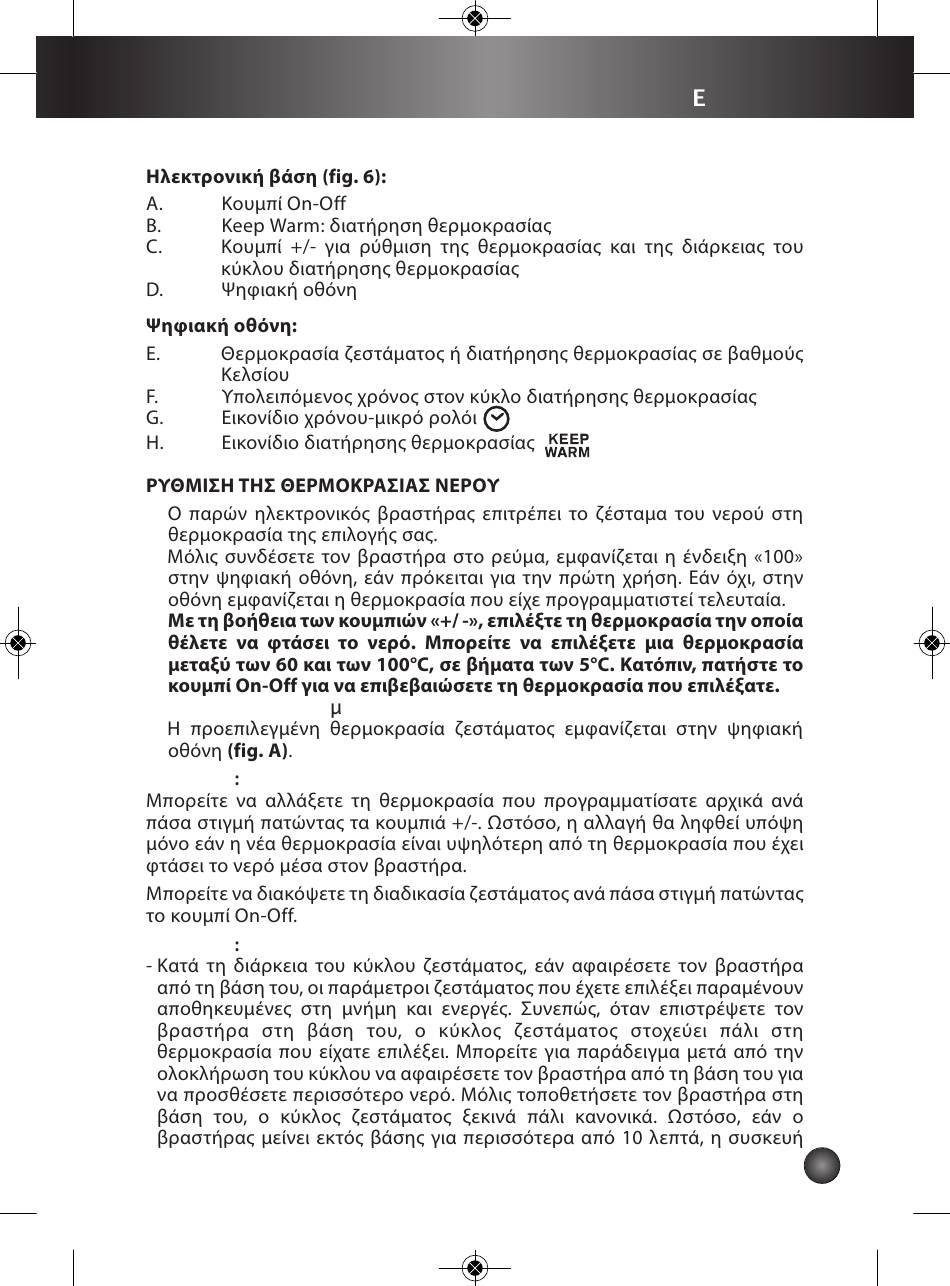 E

**Ηλεκτρονική βάση (fig. 6):**

A. Κουμπί On-Off
B. Keep Warm: διατήρηση θερμοκρασίας
C. Κουμπί +/- για ρύθμιση της θερμοκρασίας και της διάρκειας του κύκλου διατήρησης θερμοκρασίας
D. Ψηφιακή οθόνη

**Ψηφιακή οθόνη:**

E. Θερμοκρασία ζεστάματος ή διατήρησης θερμοκρασίας σε βαθμούς Κελσίου
F. Υπολειπόμενος χρόνος στον κύκλο διατήρησης θερμοκρασίας
G. Εικονίδιο χρόνου-μικρό ρολόι
H. Εικονίδιο διατήρησης θερμοκρασίας KEEP WARM

**ΡΥΘΜΙΣΗ ΤΗΣ ΘΕΡΜΟΚΡΑΣΙΑΣ ΝΕΡΟΥ**

Ο παρών ηλεκτρονικός βραστήρας επιτρέπει το ζέσταμα του νερού στη θερμοκρασία της επιλογής σας.
Μόλις συνδέσετε τον βραστήρα στο ρεύμα, εμφανίζεται η ένδειξη «100» στην ψηφιακή οθόνη, εάν πρόκειται για την πρώτη χρήση. Εάν όχι, στην οθόνη εμφανίζεται η θερμοκρασία που είχε προγραμματιστεί τελευταία.
**Με τη βοήθεια των κουμπιών «+/ -», επιλέξτε τη θερμοκρασία την οποία θέλετε να φτάσει το νερό. Μπορείτε να επιλέξετε μια θερμοκρασία μεταξύ των 60 και των 100°C, σε βήματα των 5°C. Κατόπιν, πατήστε το κουμπί On-Off για να επιβεβαιώσετε τη θερμοκρασία που επιλέξατε.**
μ
Η προεπιλεγμένη θερμοκρασία ζεστάματος εμφανίζεται στην ψηφιακή οθόνη **(fig. A)**.

:
Μπορείτε να αλλάξετε τη θερμοκρασία που προγραμματίσατε αρχικά ανά πάσα στιγμή πατώντας τα κουμπιά +/-. Ωστόσο, η αλλαγή θα ληφθεί υπόψη μόνο εάν η νέα θερμοκρασία είναι υψηλότερη από τη θερμοκρασία που έχει φτάσει το νερό μέσα στον βραστήρα.

Μπορείτε να διακόψετε τη διαδικασία ζεστάματος ανά πάσα στιγμή πατώντας το κουμπί On-Off.

:
- Κατά τη διάρκεια του κύκλου ζεστάματος, εάν αφαιρέσετε τον βραστήρα από τη βάση του, οι παράμετροι ζεστάματος που έχετε επιλέξει παραμένουν αποθηκευμένες στη μνήμη και ενεργές. Συνεπώς, όταν επιστρέψετε τον βραστήρα στη βάση του, ο κύκλος ζεστάματος στοχεύει πάλι στη θερμοκρασία που είχατε επιλέξει. Μπορείτε για παράδειγμα μετά από την ολοκλήρωση του κύκλου να αφαιρέσετε τον βραστήρα από τη βάση του για να προσθέσετε περισσότερο νερό. Μόλις τοποθετήσετε τον βραστήρα στη βάση του, ο κύκλος ζεστάματος ξεκινά πάλι κανονικά. Ωστόσο, εάν ο βραστήρας μείνει εκτός βάσης για περισσότερα από 10 λεπτά, η συσκευή